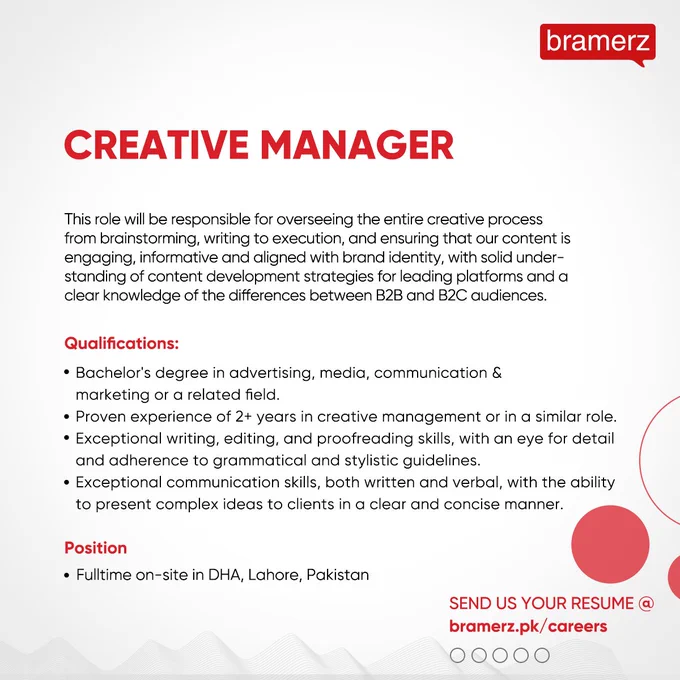 bramerz

CREATIVE MANAGER

This role will be responsible for overseeing the entire creative process from brainstorming, writing to execution, and ensuring that our content is engaging, informative and aligned with brand identity, with solid understanding of content development strategies for leading platforms and a clear knowledge of the differences between B2B and B2C audiences.

Qualifications:

• Bachelor's degree in advertising, media, communication & marketing or a related field.
• Proven experience of 2+ years in creative management or in a similar role.
• Exceptional writing, editing, and proofreading skills, with an eye for detail and adherence to grammatical and stylistic guidelines.
• Exceptional communication skills, both written and verbal, with the ability to present complex ideas to clients in a clear and concise manner.

Position

• Fulltime on-site in DHA, Lahore, Pakistan

SEND US YOUR RESUME @
bramerz.pk/careers